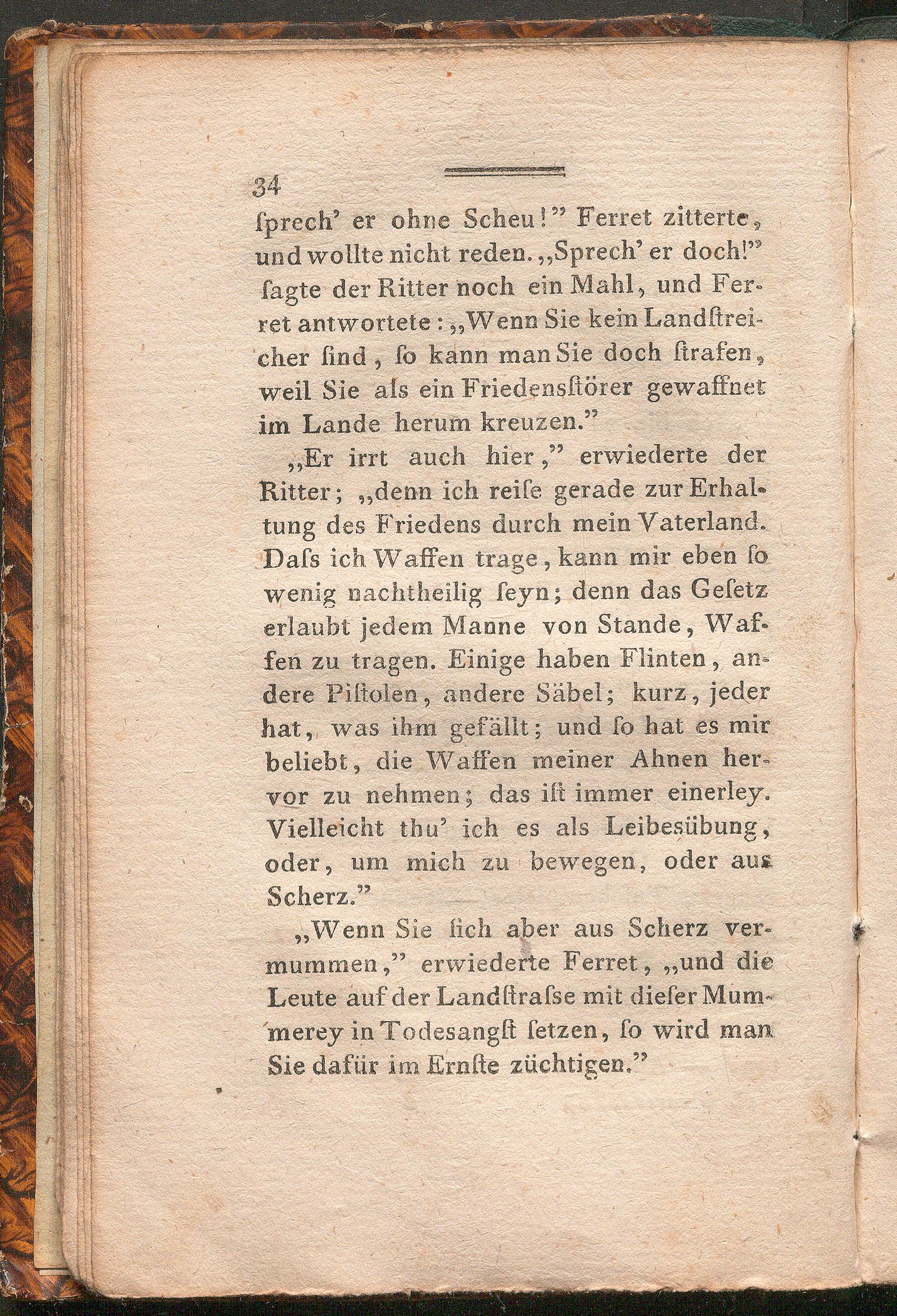 34

ſprech' er ohne Scheu!" Ferret zitterte, und wollte nicht reden. „Sprech' er doch!" ſagte der Ritter noch ein Mahl, und Ferret antwortete: „Wenn Sie kein Landſtreicher ſind, ſo kann man Sie doch ſtrafen, weil Sie als ein Friedensſtörer gewaffnet im Lande herum kreuzen."

„Er irrt auch hier," erwiederte der Ritter; „denn ich reiſe gerade zur Erhaltung des Friedens durch mein Vaterland. Daſs ich Waffen trage, kann mir eben ſo wenig nachtheilig ſeyn; denn das Geſetz erlaubt jedem Manne von Stande, Waffen zu tragen. Einige haben Flinten, andere Piſtolen, andere Säbel; kurz, jeder hat, was ihm gefällt; und ſo hat es mir beliebt, die Waffen meiner Ahnen hervor zu nehmen; das iſt immer einerley. Vielleicht thu' ich es als Leibesübung, oder, um mich zu bewegen, oder aus Scherz."

„Wenn Sie ſich aber aus Scherz vermummen," erwiederte Ferret, „und die Leute auf der Landſtraſse mit dieſer Mummerey in Todesangſt ſetzen, ſo wird man Sie dafür im Ernſte züchtigen."